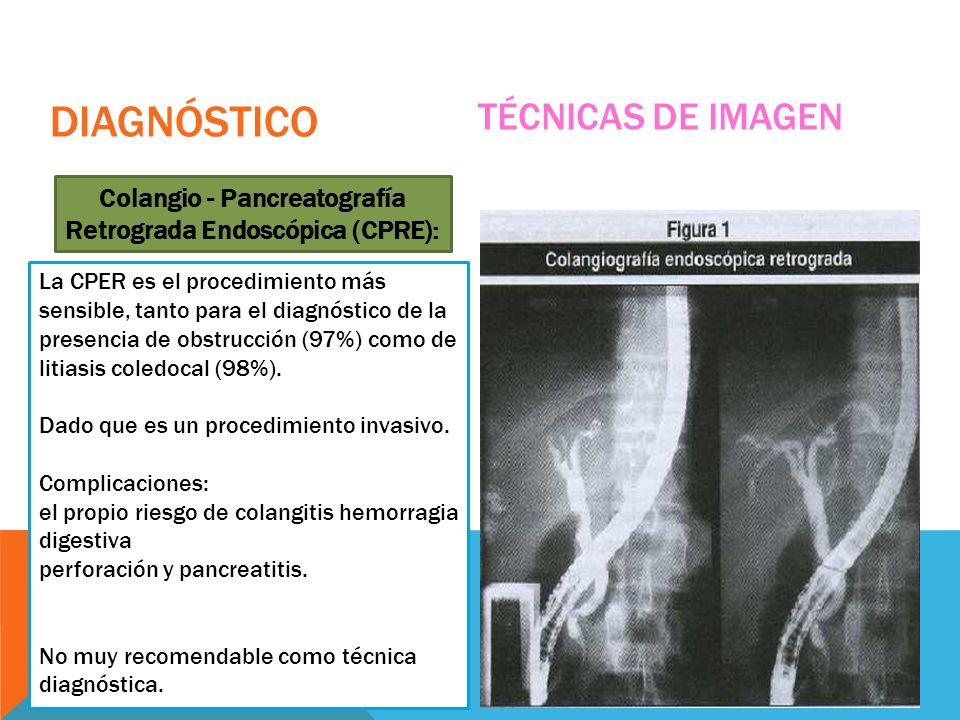 DIAGNÓSTICO

TÉCNICAS DE IMAGEN

Colangio - Pancreatografía Retrograda Endoscópica (CPRE):

La CPER es el procedimiento más sensible, tanto para el diagnóstico de la presencia de obstrucción (97%) como de litiasis coledocal (98%).

Dado que es un procedimiento invasivo.

Complicaciones:
el propio riesgo de colangitis hemorragia digestiva
perforación y pancreatitis.

No muy recomendable como técnica diagnóstica.

Figura 1
Colangiografía endoscópica retrograda